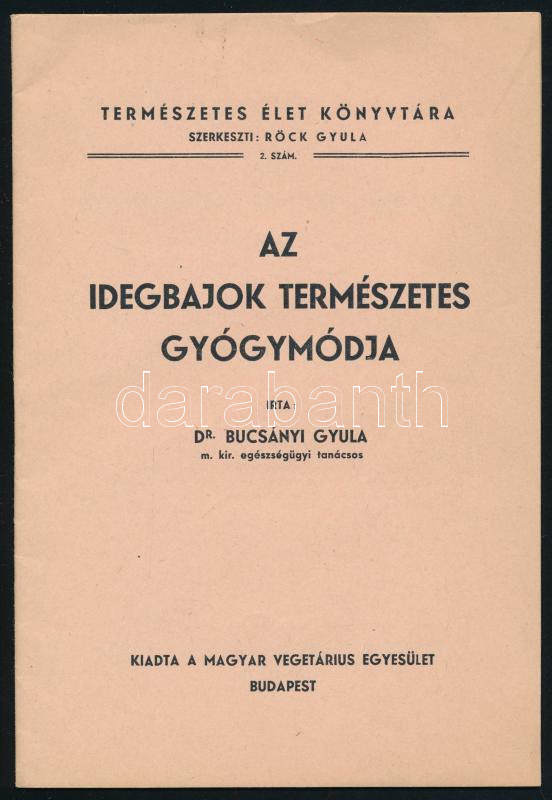 TERMÉSZETES ÉLET KÖNYVTÁRA
SZERKESZTI: RÖCK GYULA
2. SZÁM.

AZ
IDEGBAJOK TERMÉSZETES
GYÓGYMÓDJA

IRTA:
DR. BUCSÁNYI GYULA
m. kir. egészségügyi tanácsos

KIADTA A MAGYAR VEGETÁRIUS EGYESÜLET
BUDAPEST

darabanth